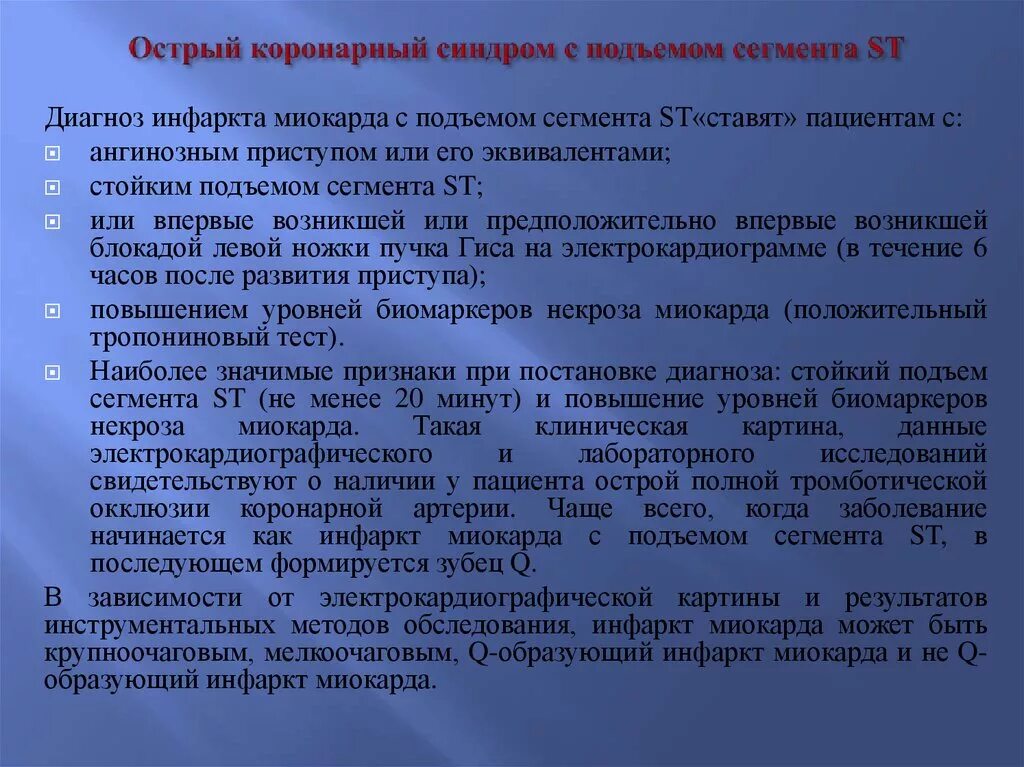 Острый коронарный синдром с подъемом сегмента ST

Диагноз инфаркта миокарда с подъемом сегмента ST«ставят» пациентам с:

ангинозным приступом или его эквивалентами;

стойким подъемом сегмента ST;

или впервые возникшей или предположительно впервые возникшей блокадой левой ножки пучка Гиса на электрокардиограмме (в течение 6 часов после развития приступа);

повышением уровней биомаркеров некроза миокарда (положительный тропониновый тест).

Наиболее значимые признаки при постановке диагноза: стойкий подъем сегмента ST (не менее 20 минут) и повышение уровней биомаркеров некроза миокарда. Такая клиническая картина, данные электрокардиографического и лабораторного исследований свидетельствуют о наличии у пациента острой полной тромботической окклюзии коронарной артерии. Чаще всего, когда заболевание начинается как инфаркт миокарда с подъемом сегмента ST, в последующем формируется зубец Q.

В зависимости от электрокардиографической картины и результатов инструментальных методов обследования, инфаркт миокарда может быть крупноочаговым, мелкоочаговым, Q-образующий инфаркт миокарда и не Q-образующий инфаркт миокарда.